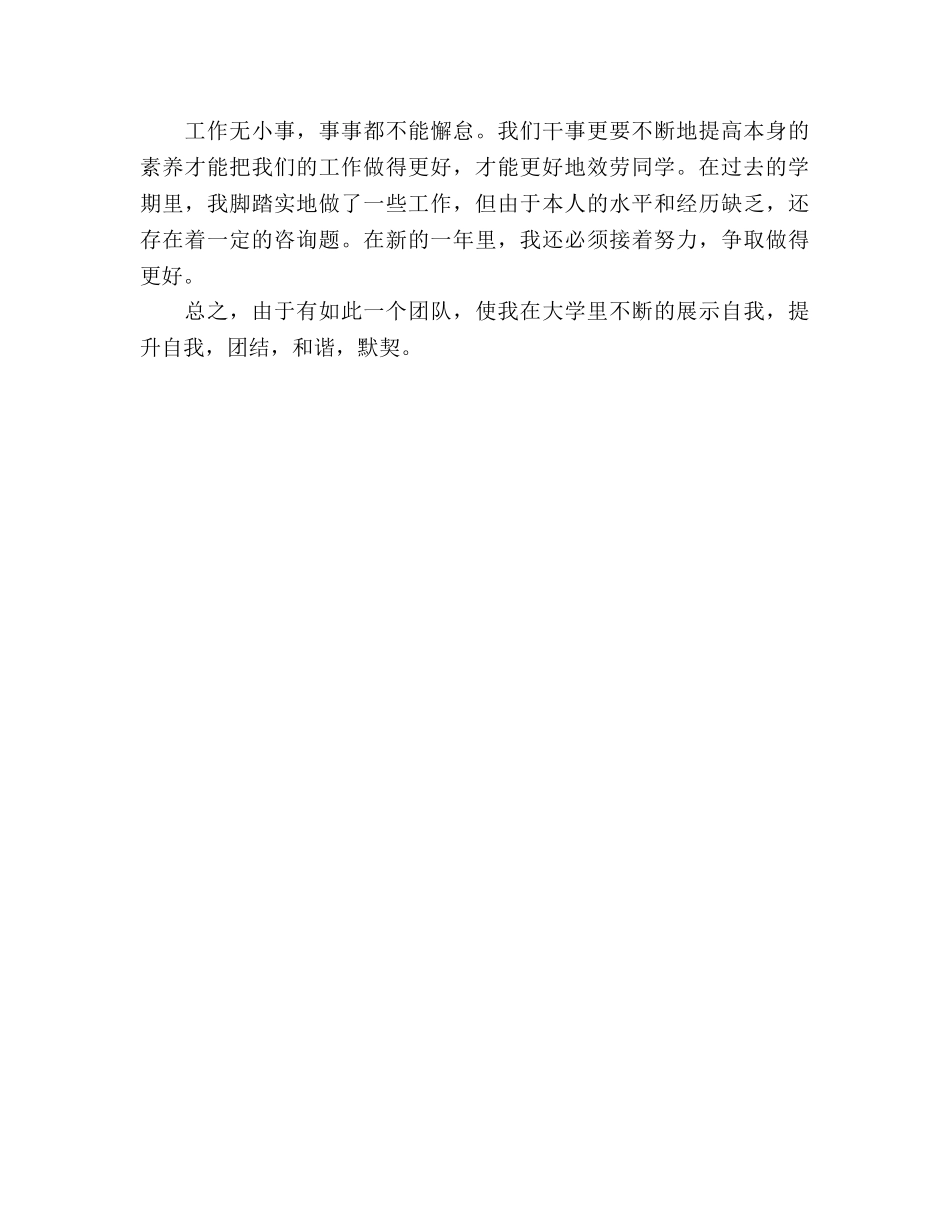 工作无小事，事事都不能懈怠。我们干事更要不断地提高本身的素养才能把我们的工作做得更好，才能更好地效劳同学。在过去的学期里，我脚踏实地做了一些工作，但由于本人的水平和经历缺乏，还存在着一定的咨询题。在新的一年里，我还必须接着努力，争取做得更好。

总之，由于有如此一个团队，使我在大学里不断的展示自我，提升自我，团结，和谐，默契。